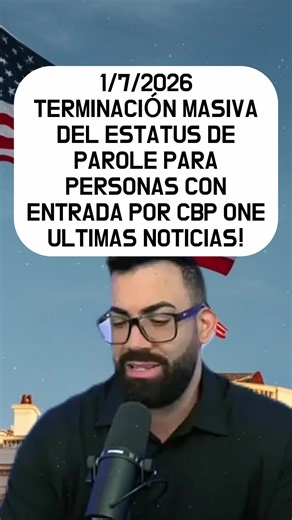 1/7/2026
TERMINACIÓN MASIVA DEL ESTATUS DE PAROLE PARA PERSONAS CON ENTRADA POR CBP ONE ULTIMAS NOTICIAS!